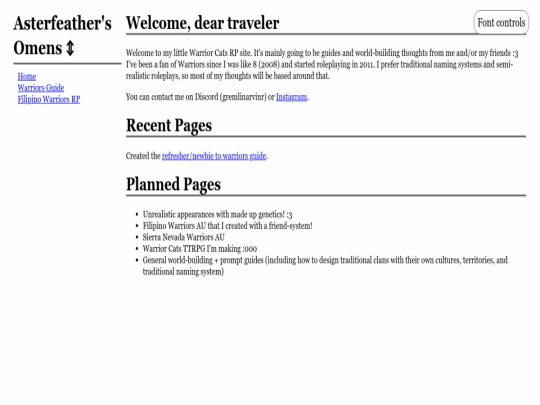 Asterfeather's Omens ↕

Home
Warriors Guide
Filipino Warriors RP

Welcome, dear traveler

Font controls

Welcome to my little Warrior Cats RP site. It's mainly going to be guides and world-building thoughts from me and/or my friends :3 I've been a fan of Warriors since I was like 8 (2008) and started roleplaying in 2011. I prefer traditional naming systems and semi-realistic roleplays, so most of my thoughts will be based around that.

You can contact me on Discord (gremlinarvinr) or Instagram.

Recent Pages

Created the refresher/newbie to warriors guide.

Planned Pages

- Unrealistic appearances with made up genetics! :3
- Filipino Warriors AU that I created with a friend-system!
- Sierra Nevada Warriors AU
- Warrior Cats TTRPG I'm making :000
- General world-building + prompt guides (including how to design traditional clans with their own cultures, territories, and traditional naming system)